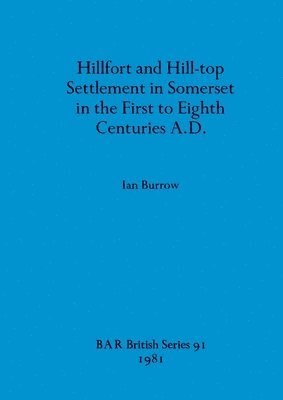 Hillfort and Hill-top Settlement in Somerset in the First to Eighth Centuries A.D.

Ian Burrow

BAR British Series 91
1981